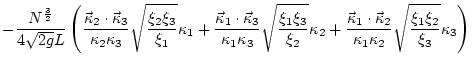 $-\frac{N^{\frac{3}{2}}}{4\sqrt{2g}L}\left(\frac{\vec{\kappa}_2\cdot\vec{\kappa}_3}{\kappa_2\kappa_3}\sqrt{\frac{\xi_2\xi_3}{\xi_1}}\kappa_1+\frac{\vec{\kappa}_1\cdot\vec{\kappa}_3}{\kappa_1\kappa_3}\sqrt{\frac{\xi_1\xi_3}{\xi_2}}\kappa_2+\frac{\vec{\kappa}_1\cdot\vec{\kappa}_2}{\kappa_1\kappa_2}\sqrt{\frac{\xi_1\xi_2}{\xi_3}}\kappa_3\right)$